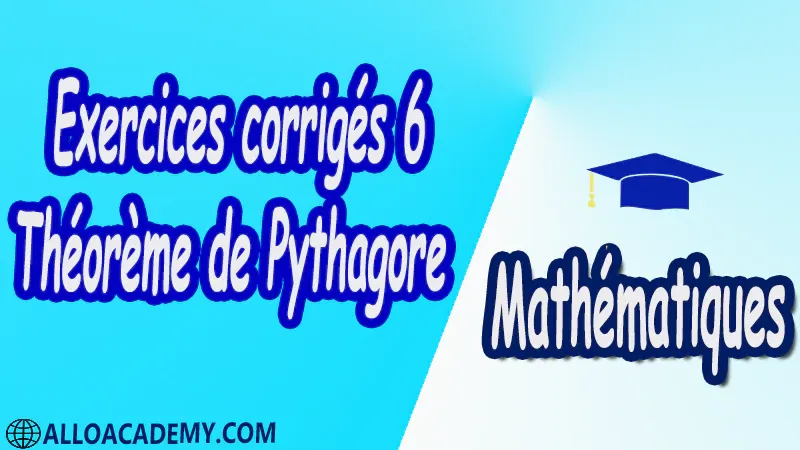 Exercices corrigés 6
Théorème de Pythagore

Mathématiques

ALLOACADEMY.COM